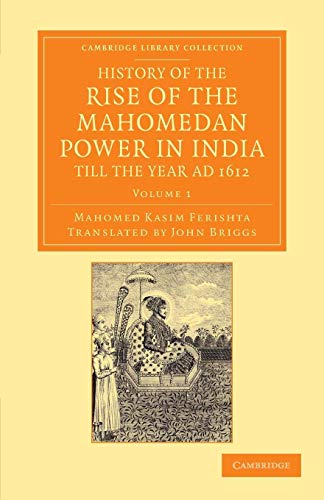 CAMBRIDGE LIBRARY COLLECTION

HISTORY OF THE RISE OF THE MAHOMEDAN POWER IN INDIA TILL THE YEAR AD 1612

VOLUME 1

MAHOMED KASIM FERISHTA
TRANSLATED BY JOHN BRIGGS

CAMBRIDGE